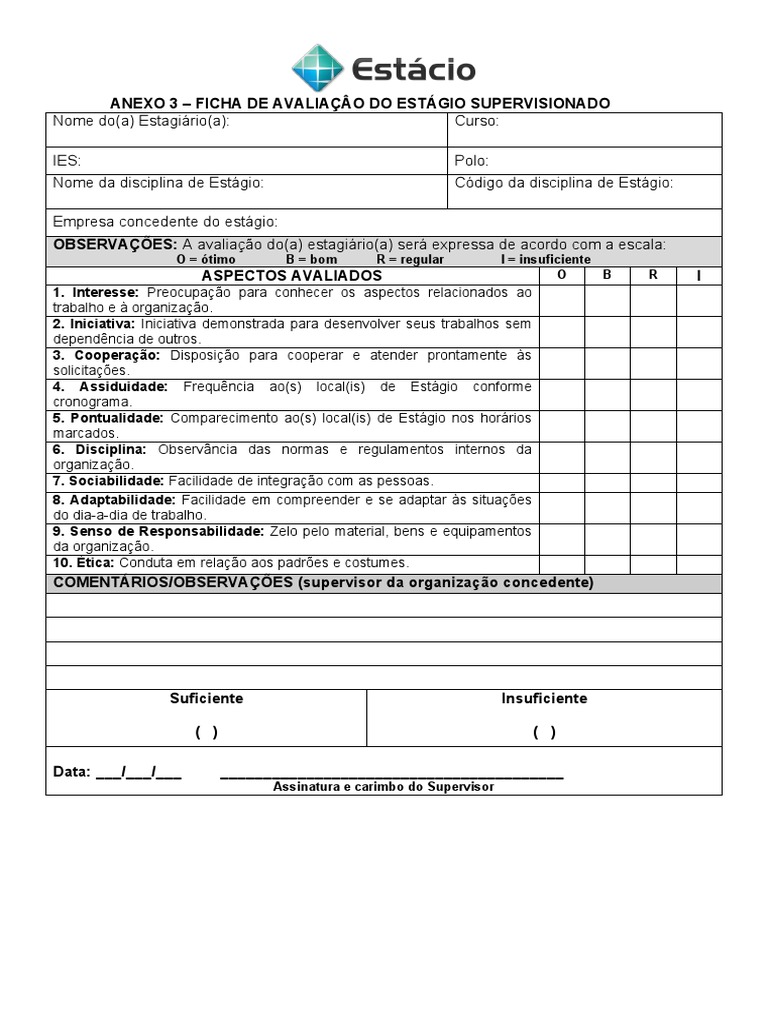 Estácio

ANEXO 3 – FICHA DE AVALIAÇÂO DO ESTÁGIO SUPERVISIONADO

| Nome do(a) Estagiário(a): | Curso: |
|---|---|
| IES: | Polo: |
| Nome da disciplina de Estágio: | Código da disciplina de Estágio: |

Empresa concedente do estágio:

OBSERVAÇÕES: A avaliação do(a) estagiário(a) será expressa de acordo com a escala:
O = ótimo B = bom R = regular I = insuficiente

| ASPECTOS AVALIADOS | O | B | R | I |
|---|---|---|---|---|
| 1. Interesse: Preocupação para conhecer os aspectos relacionados ao trabalho e à organização. | | | | |
| 2. Iniciativa: Iniciativa demonstrada para desenvolver seus trabalhos sem dependência de outros. | | | | |
| 3. Cooperação: Disposição para cooperar e atender prontamente às solicitações. | | | | |
| 4. Assiduidade: Frequência ao(s) local(is) de Estágio conforme cronograma. | | | | |
| 5. Pontualidade: Comparecimento ao(s) local(is) de Estágio nos horários marcados. | | | | |
| 6. Disciplina: Observância das normas e regulamentos internos da organização. | | | | |
| 7. Sociabilidade: Facilidade de integração com as pessoas. | | | | |
| 8. Adaptabilidade: Facilidade em compreender e se adaptar às situações do dia-a-dia de trabalho. | | | | |
| 9. Senso de Responsabilidade: Zelo pelo material, bens e equipamentos da organização. | | | | |
| 10. Ética: Conduta em relação aos padrões e costumes. | | | | |

COMENTÁRIOS/OBSERVAÇÕES (supervisor da organização concedente)

| Suficiente | Insuficiente |
|---|---|
| ( ) | ( ) |

Data: ___/___/___ ____________________________________________
Assinatura e carimbo do Supervisor